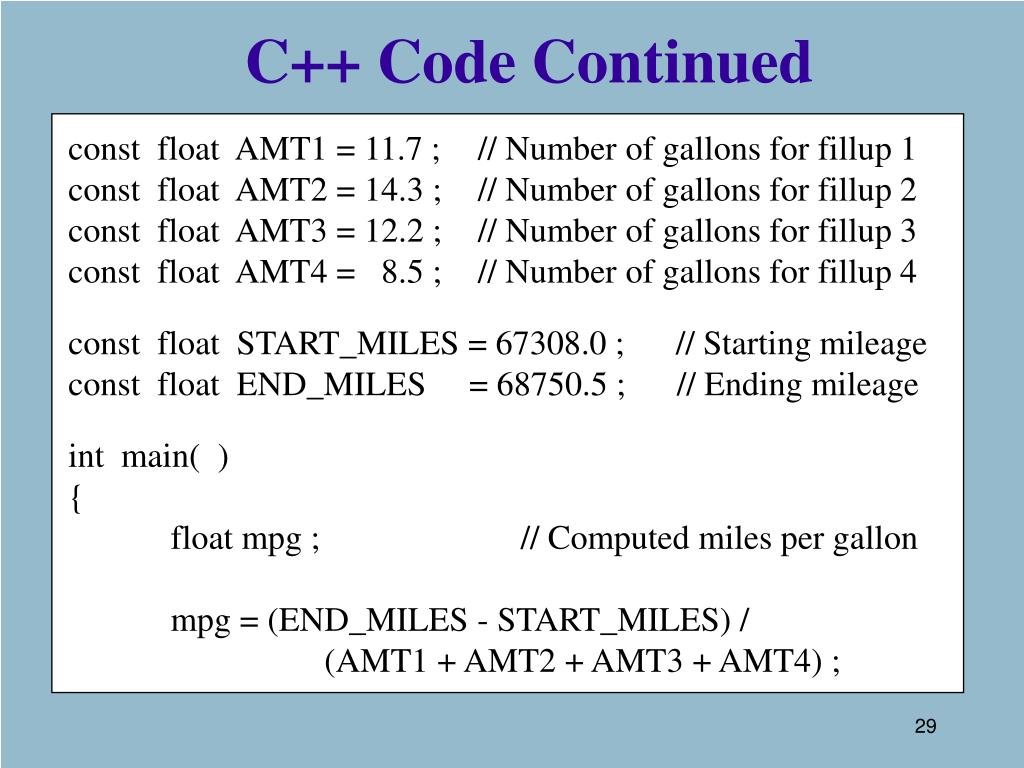 C++ Code Continued

const float AMT1 = 11.7 ; // Number of gallons for fillup 1
const float AMT2 = 14.3 ; // Number of gallons for fillup 2
const float AMT3 = 12.2 ; // Number of gallons for fillup 3
const float AMT4 = 8.5 ; // Number of gallons for fillup 4

const float START_MILES = 67308.0 ; // Starting mileage
const float END_MILES = 68750.5 ; // Ending mileage

int main( )
{
float mpg ; // Computed miles per gallon

mpg = (END_MILES - START_MILES) /
(AMT1 + AMT2 + AMT3 + AMT4) ;

29